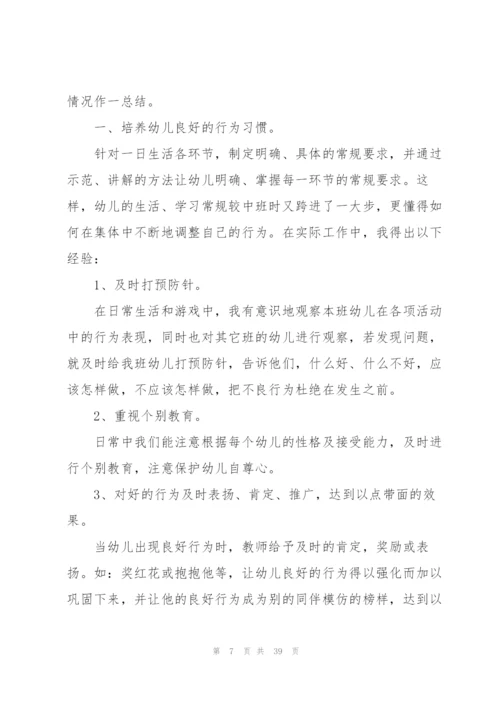 情况作一总结。

一、培养幼儿良好的行为习惯。

针对一日生活各环节，制定明确、具体的常规要求，并通过示范、讲解的方法让幼儿明确、掌握每一环节的常规要求。这样，幼儿的生活、学习常规较中班时又跨进了一大步，更懂得如何在集体中不断地调整自己的行为。在实际工作中，我得出以下经验：

1、及时打预防针。

在日常生活和游戏中，我有意识地观察本班幼儿在各项活动中的行为表现，同时也对其它班的幼儿进行观察，若发现问题，就及时给我班幼儿打预防针，告诉他们，什么好、什么不好，应该怎样做，不应该怎样做，把不良行为杜绝在发生之前。

2、重视个别教育。

日常中我们能注意根据每个幼儿的性格及接受能力，及时进行个别教育，注意保护幼儿自尊心。

3、对好的行为及时表扬、肯定、推广，达到以点带面的效果。

当幼儿出现良好行为时，教师给予及时的肯定，奖励或表扬。如：奖红花或抱抱他等，让幼儿良好的行为得以强化而加以巩固下来，并让他的良好行为成为别的同伴模仿的榜样，达到以

第 7 页 共 39 页